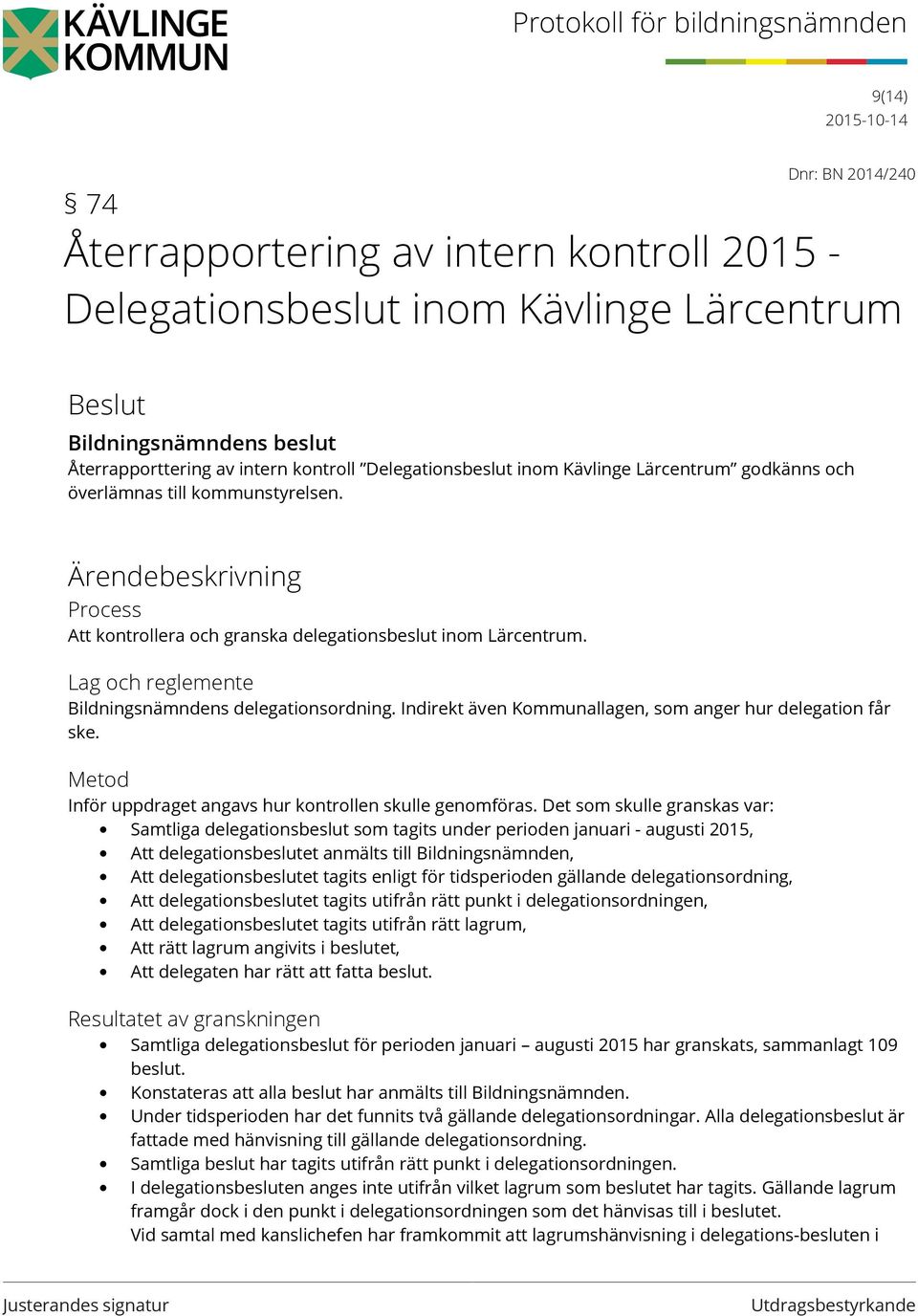 KÄVLINGE KOMMUN

Protokoll för bildningsnämnden

9(14)
2015-10-14

Dnr: BN 2014/240

§ 74
Återrapportering av intern kontroll 2015 - Delegationsbeslut inom Kävlinge Lärcentrum

Beslut

Bildningsnämndens beslut
Återrapporttering av intern kontroll ”Delegationsbeslut inom Kävlinge Lärcentrum” godkänns och överlämnas till kommunstyrelsen.

Ärendebeskrivning

Process
Att kontrollera och granska delegationsbeslut inom Lärcentrum.

Lag och reglemente
Bildningsnämndens delegationsordning. Indirekt även Kommunallagen, som anger hur delegation får ske.

Metod
Inför uppdraget angavs hur kontrollen skulle genomföras. Det som skulle granskas var:
• Samtliga delegationsbeslut som tagits under perioden januari - augusti 2015,
• Att delegationsbeslutet anmälts till Bildningsnämnden,
• Att delegationsbeslutet tagits enligt för tidsperioden gällande delegationsordning,
• Att delegationsbeslutet tagits utifrån rätt punkt i delegationsordningen,
• Att delegationsbeslutet tagits utifrån rätt lagrum,
• Att rätt lagrum angivits i beslutet,
• Att delegaten har rätt att fatta beslut.

Resultatet av granskningen
• Samtliga delegationsbeslut för perioden januari – augusti 2015 har granskats, sammanlagt 109 beslut.
• Konstateras att alla beslut har anmälts till Bildningsnämnden.
• Under tidsperioden har det funnits två gällande delegationsordningar. Alla delegationsbeslut är fattade med hänvisning till gällande delegationsordning.
• Samtliga beslut har tagits utifrån rätt punkt i delegationsordningen.
• I delegationsbesluten anges inte utifrån vilket lagrum som beslutet har tagits. Gällande lagrum framgår dock i den punkt i delegationsordningen som det hänvisas till i beslutet.
Vid samtal med kanslichefen har framkommit att lagrumshänvisning i delegations-besluten i

Justerandes signatur

Utdragsbestyrkande